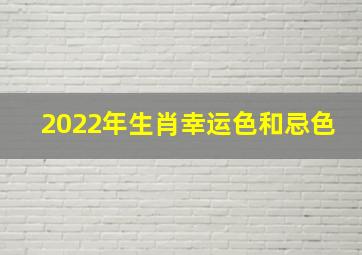 2022年生肖幸运色和忌色